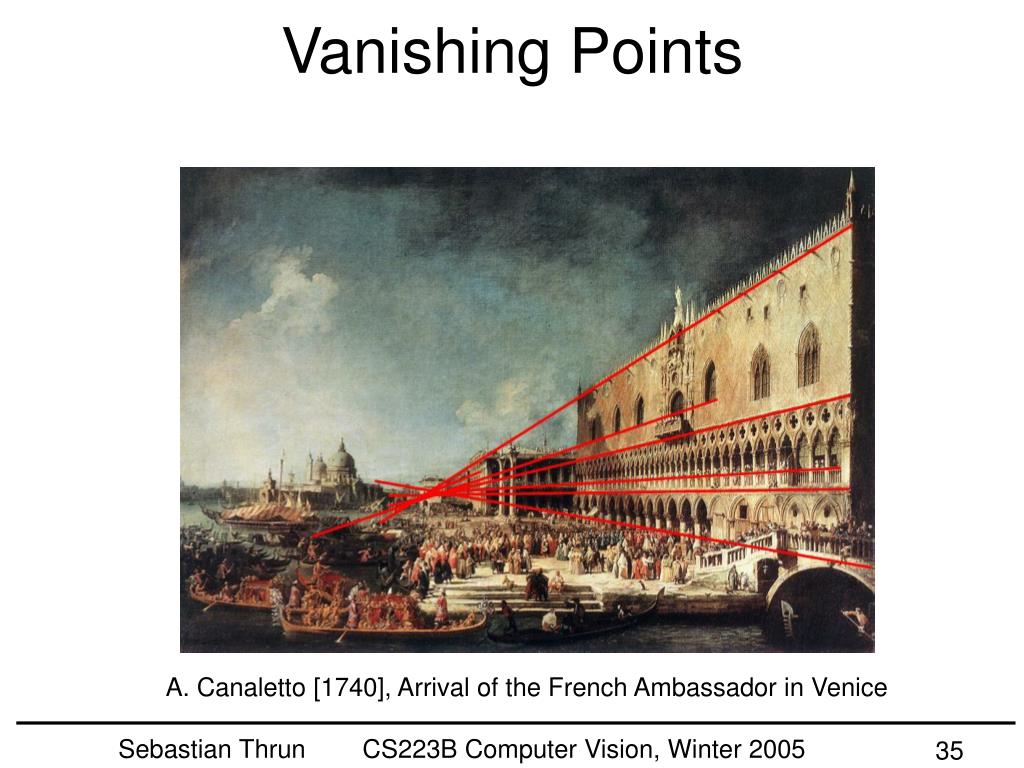 Vanishing Points

A. Canaletto [1740], Arrival of the French Ambassador in Venice

Sebastian Thrun CS223B Computer Vision, Winter 2005 35